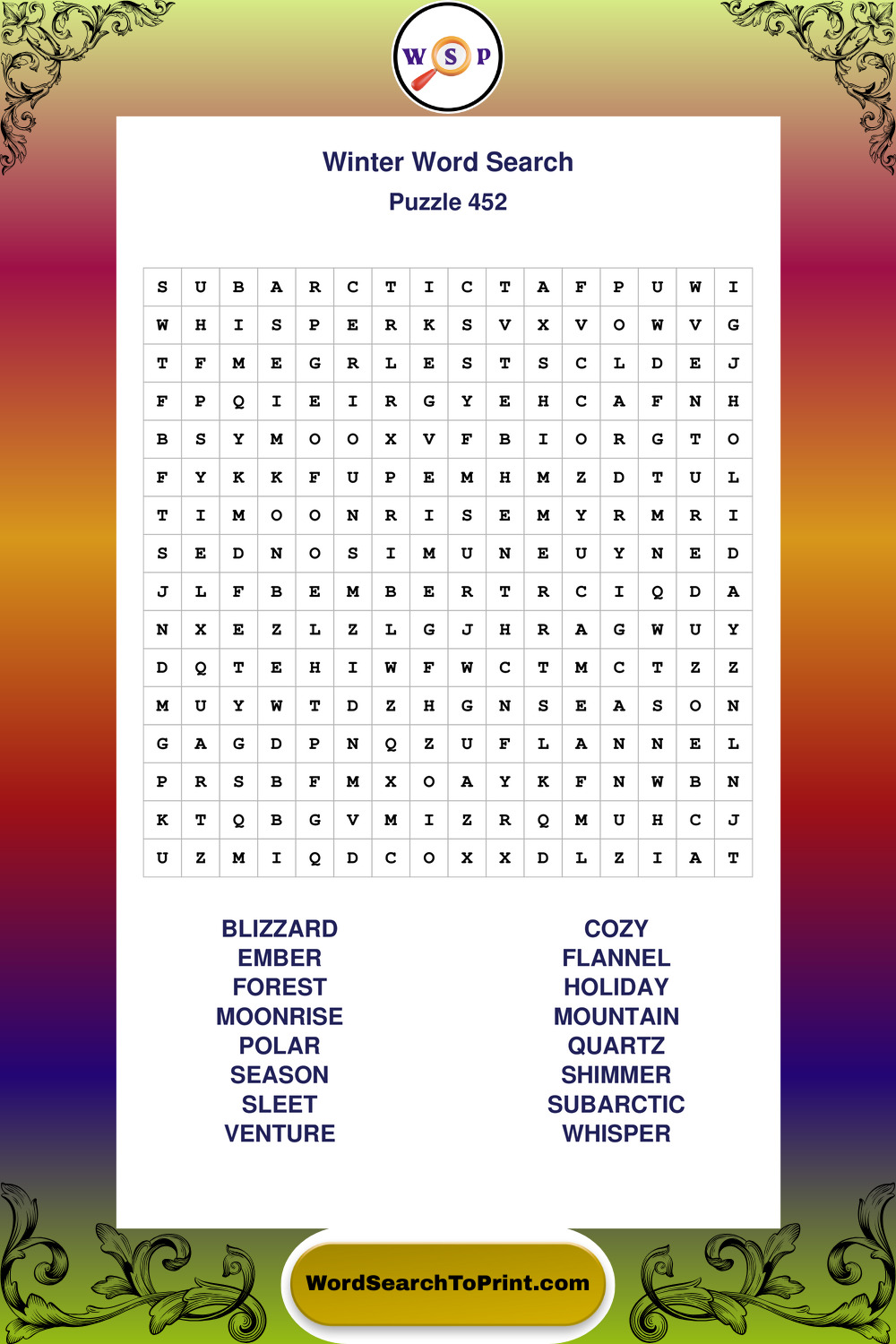 W S P

Winter Word Search

Puzzle 452

| S | U | B | A | R | C | T | I | C | T | A | F | P | U | W | I |
|---|---|---|---|---|---|---|---|---|---|---|---|---|---|---|---|
| W | H | I | S | P | E | R | K | S | V | X | V | O | W | V | G |
| T | F | M | E | G | R | L | E | S | T | S | C | L | D | E | J |
| F | P | Q | I | E | I | R | G | Y | E | H | C | A | F | N | H |
| B | S | Y | M | O | O | X | V | F | B | I | O | R | G | T | O |
| F | Y | K | K | F | U | P | E | M | H | M | Z | D | T | U | L |
| T | I | M | O | O | N | R | I | S | E | M | Y | R | M | R | I |
| S | E | D | N | O | S | I | M | U | N | E | U | Y | N | E | D |
| J | L | F | B | E | M | B | E | R | T | R | C | I | Q | D | A |
| N | X | E | Z | L | Z | L | G | J | H | R | A | G | W | U | Y |
| D | Q | T | E | H | I | W | F | W | C | T | M | C | T | Z | Z |
| M | U | Y | W | T | D | Z | H | G | N | S | E | A | S | O | N |
| G | A | G | D | P | N | Q | Z | U | F | L | A | N | N | E | L |
| P | R | S | B | F | M | X | O | A | Y | K | F | N | W | B | N |
| K | T | Q | B | G | V | M | I | Z | R | Q | M | U | H | C | J |
| U | Z | M | I | Q | D | C | O | X | X | D | L | Z | I | A | T |

BLIZZARD
EMBER
FOREST
MOONRISE
POLAR
SEASON
SLEET
VENTURE

COZY
FLANNEL
HOLIDAY
MOUNTAIN
QUARTZ
SHIMMER
SUBARCTIC
WHISPER

WordSearchToPrint.com